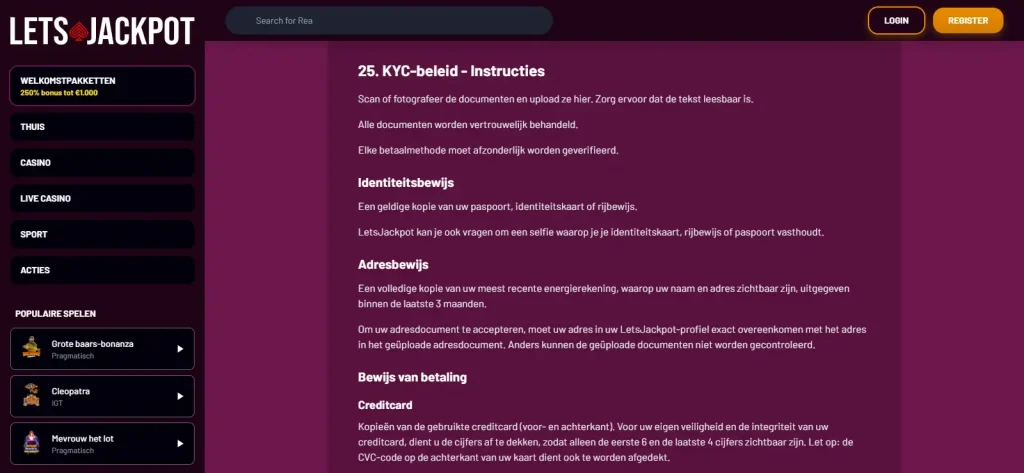 LETS JACKPOT

Search for Rea

LOGIN

REGISTER

WELKOMSTPAKKETTEN
250% bonus tot €1.000

THUIS

CASINO

LIVE CASINO

SPORT

ACTIES

POPULAIRE SPELEN

Grote baars-bonanza
Pragmatisch

Cleopatra
IGT

Mevrouw het lot
Pragmatisch

25. KYC-beleid - Instructies

Scan of fotografeer de documenten en upload ze hier. Zorg ervoor dat de tekst leesbaar is.

Alle documenten worden vertrouwelijk behandeld.

Elke betaalmethode moet afzonderlijk worden geverifieerd.

Identiteitsbewijs

Een geldige kopie van uw paspoort, identiteitskaart of rijbewijs.

LetsJackpot kan je ook vragen om een selfie waarop je je identiteitskaart, rijbewijs of paspoort vasthoudt.

Adresbewijs

Een volledige kopie van uw meest recente energierekening, waarop uw naam en adres zichtbaar zijn, uitgegeven binnen de laatste 3 maanden.

Om uw adresdocument te accepteren, moet uw adres in uw LetsJackpot-profiel exact overeenkomen met het adres in het geüploade adresdocument. Anders kunnen de geüploade documenten niet worden gecontroleerd.

Bewijs van betaling

Creditcard

Kopieën van de gebruikte creditcard (voor- en achterkant). Voor uw eigen veiligheid en de integriteit van uw creditcard, dient u de cijfers af te dekken, zodat alleen de eerste 6 en de laatste 4 cijfers zichtbaar zijn. Let op: de CVC-code op de achterkant van uw kaart dient ook te worden afgedekt.